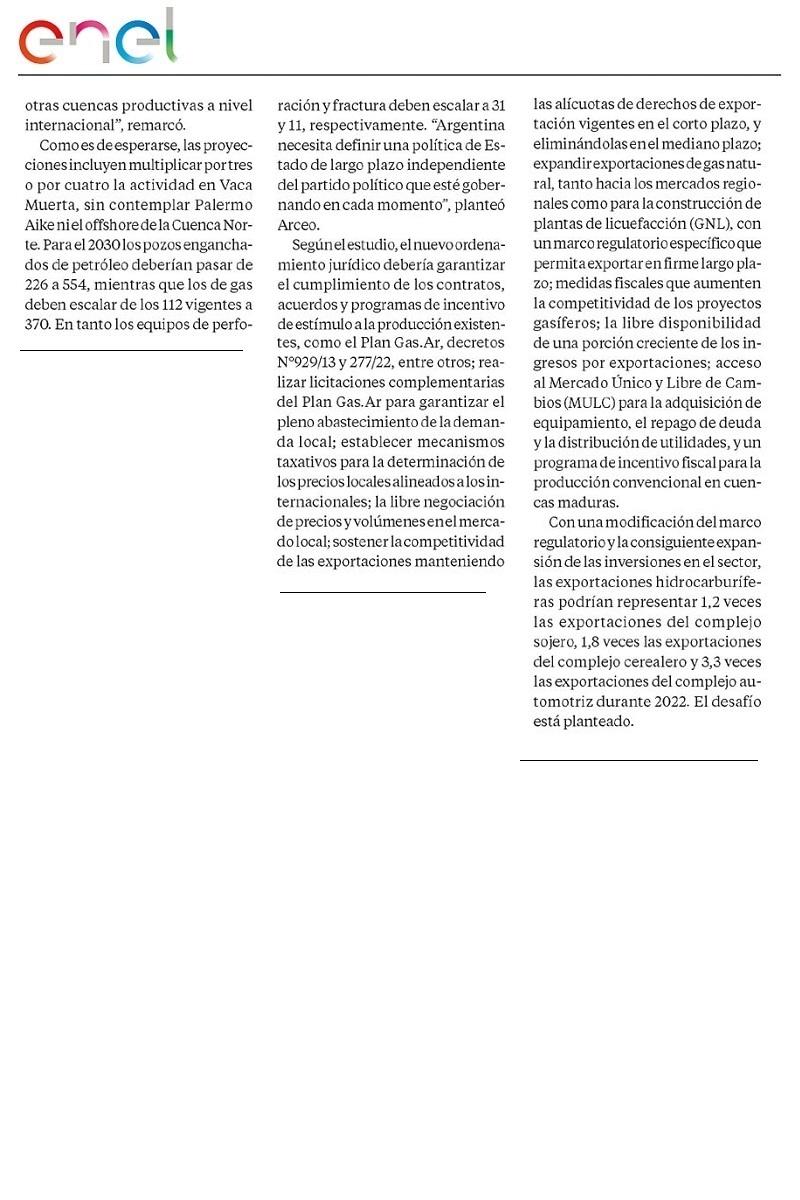 enel

otras cuencas productivas a nivel internacional", remarcó.

Como es de esperarse, las proyecciones incluyen multiplicar por tres o por cuatro la actividad en Vaca Muerta, sin contemplar Palermo Aike ni el offshore de la Cuenca Norte. Para el 2030 los pozos enganchados de petróleo deberían pasar de 226 a 554, mientras que los de gas deben escalar de los 112 vigentes a 370. En tanto los equipos de perforación y fractura deben escalar a 31 y 11, respectivamente. "Argentina necesita definir una política de Estado de largo plazo independiente del partido político que esté gobernando en cada momento", planteó Arceo.

Según el estudio, el nuevo ordenamiento jurídico debería garantizar el cumplimiento de los contratos, acuerdos y programas de incentivo de estímulo a la producción existentes, como el Plan Gas.Ar, decretos N°929/13 y 277/22, entre otros; realizar licitaciones complementarias del Plan Gas.Ar para garantizar el pleno abastecimiento de la demanda local; establecer mecanismos taxativos para la determinación de los precios locales alineados a los internacionales; la libre negociación de precios y volúmenes en el mercado local; sostener la competitividad de las exportaciones manteniendo las alícuotas de derechos de exportación vigentes en el corto plazo, y eliminándolas en el mediano plazo; expandir exportaciones de gas natural, tanto hacia los mercados regionales como para la construcción de plantas de licuefacción (GNL), con un marco regulatorio específico que permita exportar en firme largo plazo; medidas fiscales que aumenten la competitividad de los proyectos gasíferos; la libre disponibilidad de una porción creciente de los ingresos por exportaciones; acceso al Mercado Único y Libre de Cambios (MULC) para la adquisición de equipamiento, el repago de deuda y la distribución de utilidades, y un programa de incentivo fiscal para la producción convencional en cuencas maduras.

Con una modificación del marco regulatorio y la consiguiente expansión de las inversiones en el sector, las exportaciones hidrocarburíferas podrían representar 1,2 veces las exportaciones del complejo sojero, 1,8 veces las exportaciones del complejo cerealero y 3,3 veces las exportaciones del complejo automotriz durante 2022. El desafío está planteado.